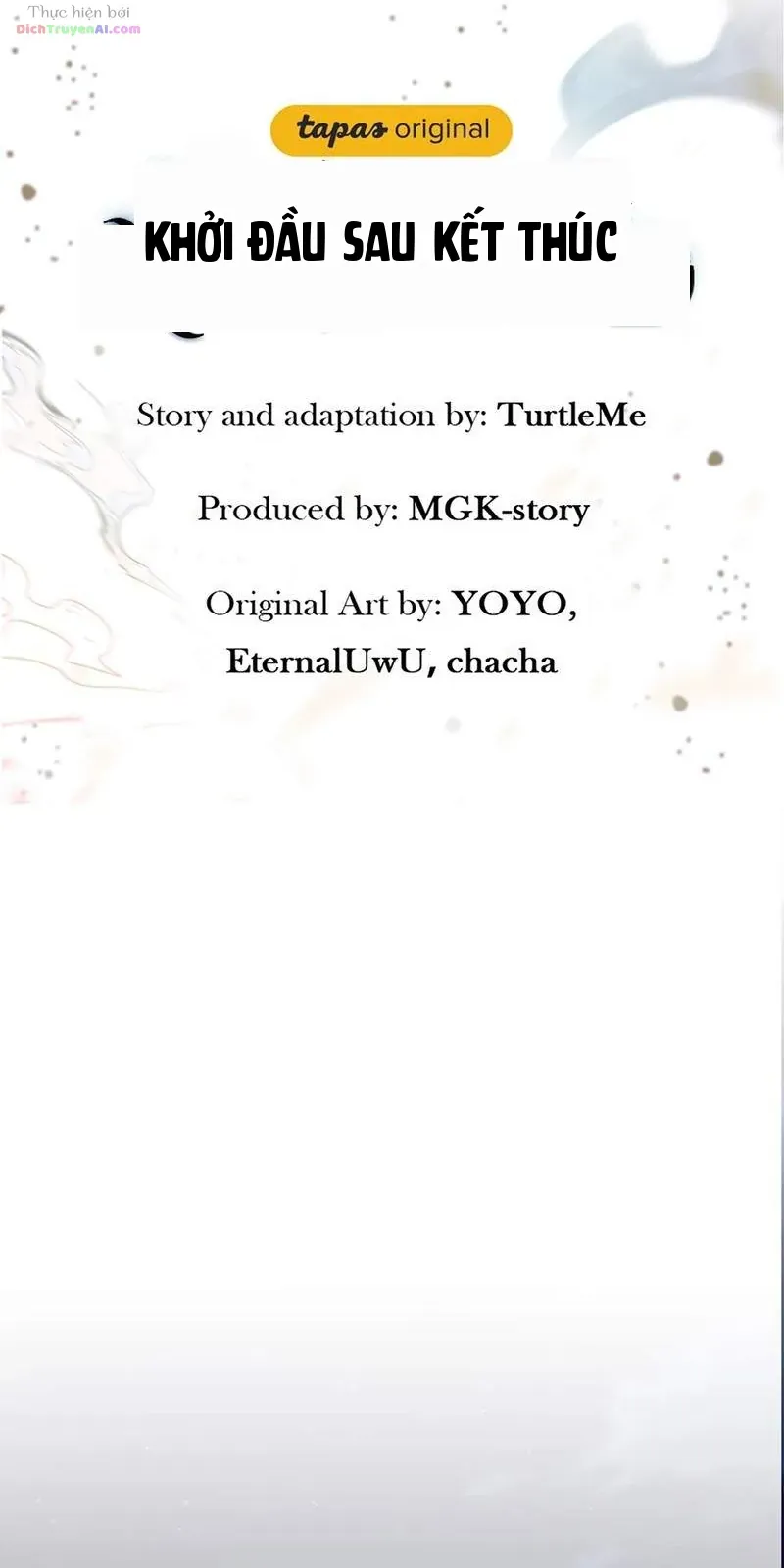 Thực hiện bởi
DichTruyenAI.com

tapas original

KHỞI ĐẦU SAU KẾT THÚC

Story and adaptation by: TurtleMe

Produced by: MGK-story

Original Art by: YOYO, EternalUwU, chacha